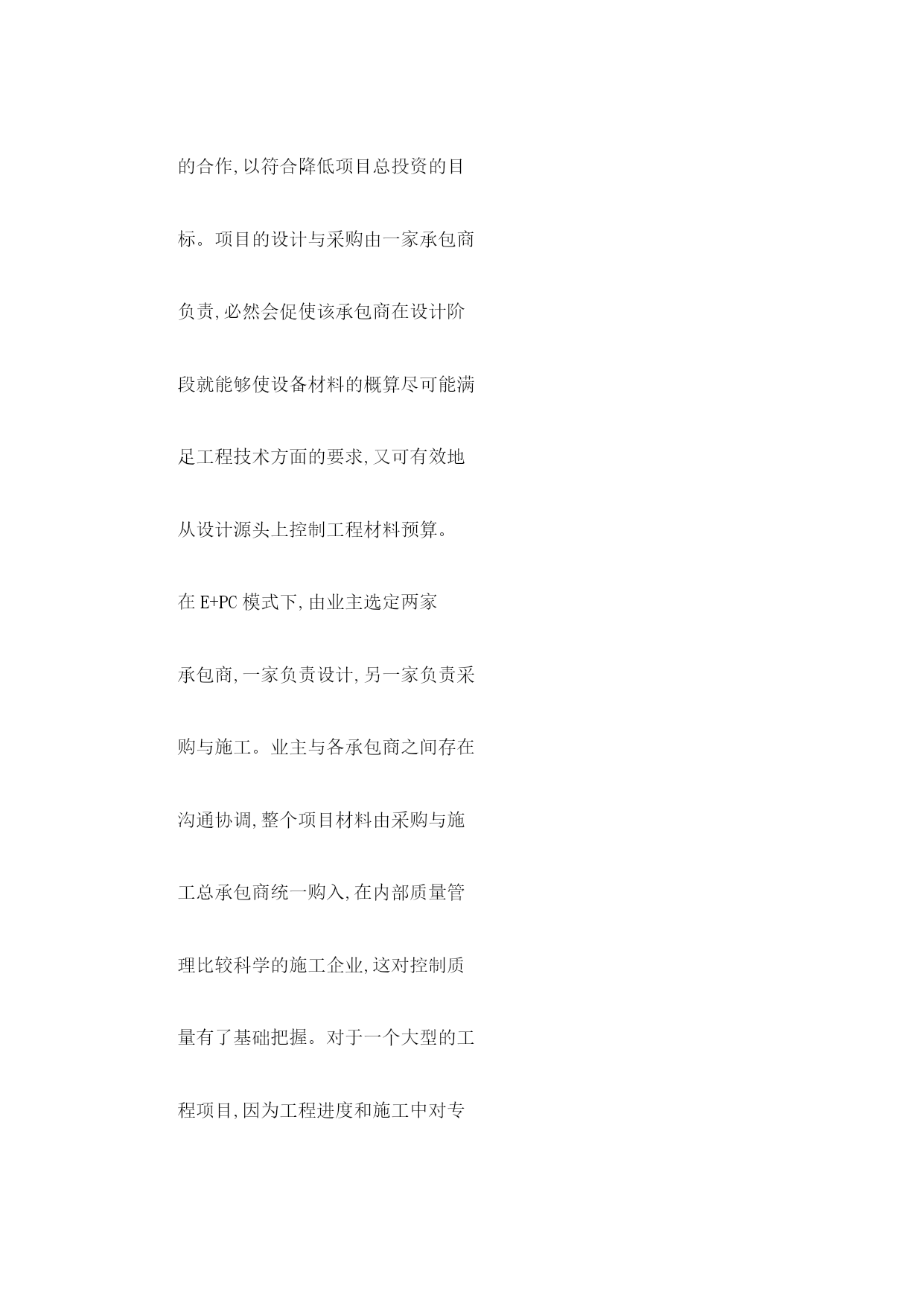 的合作,以符合降低项目总投资的目标。项目的设计与采购由一家承包商负责,必然会促使该承包商在设计阶段就能够使设备材料的概算尽可能满足工程技术方面的要求,又可有效地从设计源头上控制工程材料预算。

在 E+PC 模式下,由业主选定两家承包商,一家负责设计,另一家负责采购与施工。业主与各承包商之间存在沟通协调,整个项目材料由采购与施工总承包商统一购入,在内部质量管理比较科学的施工企业,这对控制质量有了基础把握。对于一个大型的工程项目,因为工程进度和施工中对专